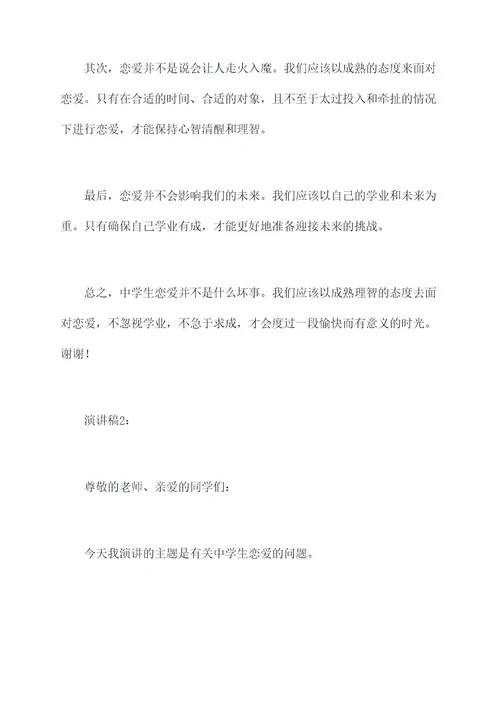 其次，恋爱并不是说会让人走火入魔。我们应该以成熟的态度来面对恋爱。只有在合适的时间、合适的对象，且不至于太过投入和牵扯的情况下进行恋爱，才能保持心智清醒和理智。

最后，恋爱并不会影响我们的未来。我们应该以自己的学业和未来为重。只有确保自己学业有成，才能更好地准备迎接未来的挑战。

总之，中学生恋爱并不是什么坏事。我们应该以成熟理智的态度去面对恋爱，不忽视学业，不急于求成，才会度过一段愉快而有意义的时光。谢谢！

演讲稿2：

尊敬的老师、亲爱的同学们：

今天我演讲的主题是有关中学生恋爱的问题。